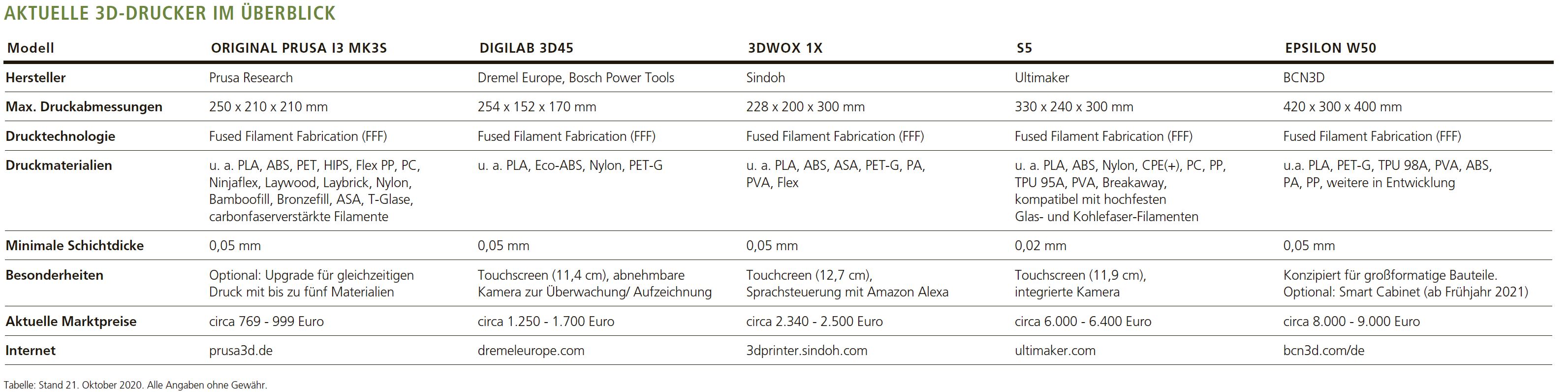 AKTUELLE 3D-DRUCKER IM ÜBERBLICK

| Modell | ORIGINAL PRUSA I3 MK3S | DIGILAB 3D45 | 3DWOX 1X | S5 | EPSILON W50 |
|---|---|---|---|---|---|
| Hersteller | Prusa Research | Dremel Europe, Bosch Power Tools | Sindoh | Ultimaker | BCN3D |
| Max. Druckabmessungen | 250 x 210 x 210 mm | 254 x 152 x 170 mm | 228 x 200 x 300 mm | 330 x 240 x 300 mm | 420 x 300 x 400 mm |
| Drucktechnologie | Fused Filament Fabrication (FFF) | Fused Filament Fabrication (FFF) | Fused Filament Fabrication (FFF) | Fused Filament Fabrication (FFF) | Fused Filament Fabrication (FFF) |
| Druckmaterialien | u. a. PLA, ABS, PET, HIPS, Flex PP, PC, Ninjaflex, Laywood, Laybrick, Nylon, Bamboofill, Bronzefill, ASA, T-Glase, carbonfaserverstärkte Filamente | u. a. PLA, Eco-ABS, Nylon, PET-G | u. a. PLA, ABS, ASA, PET-G, PA, PVA, Flex | u. a. PLA, ABS, Nylon, CPE(+), PC, PP, TPU 95A, PVA, Breakaway, kompatibel mit hochfesten Glas- und Kohlefaser-Filamenten | u.a. PLA, PET-G, TPU 98A, PVA, ABS, PA, PP, weitere in Entwicklung |
| Minimale Schichtdicke | 0,05 mm | 0,05 mm | 0,05 mm | 0,02 mm | 0,05 mm |
| Besonderheiten | Optional: Upgrade für gleichzeitigen Druck mit bis zu fünf Materialien | Touchscreen (11,4 cm), abnehmbare Kamera zur Überwachung/ Aufzeichnung | Touchcreen (12,7 cm), Sprachsteuerung mit Amazon Alexa | Touchscreen (11,9 cm), integrierte Kamera | Konzipiert für großformatige Bauteile. Optional: Smart Cabinet (ab Frühjahr 2021) |
| Aktuelle Marktpreise | circa 769 - 999 Euro | circa 1.250 - 1.700 Euro | circa 2.340 - 2.500 Euro | circa 6.000 - 6.400 Euro | circa 8.000 - 9.000 Euro |
| Internet | prusa3d.de | dremeleurope.com | 3dprinter.sindoh.com | ultimaker.com | bcn3d.com/de |

Tabelle: Stand 21. Oktober 2020. Alle Angaben ohne Gewähr.